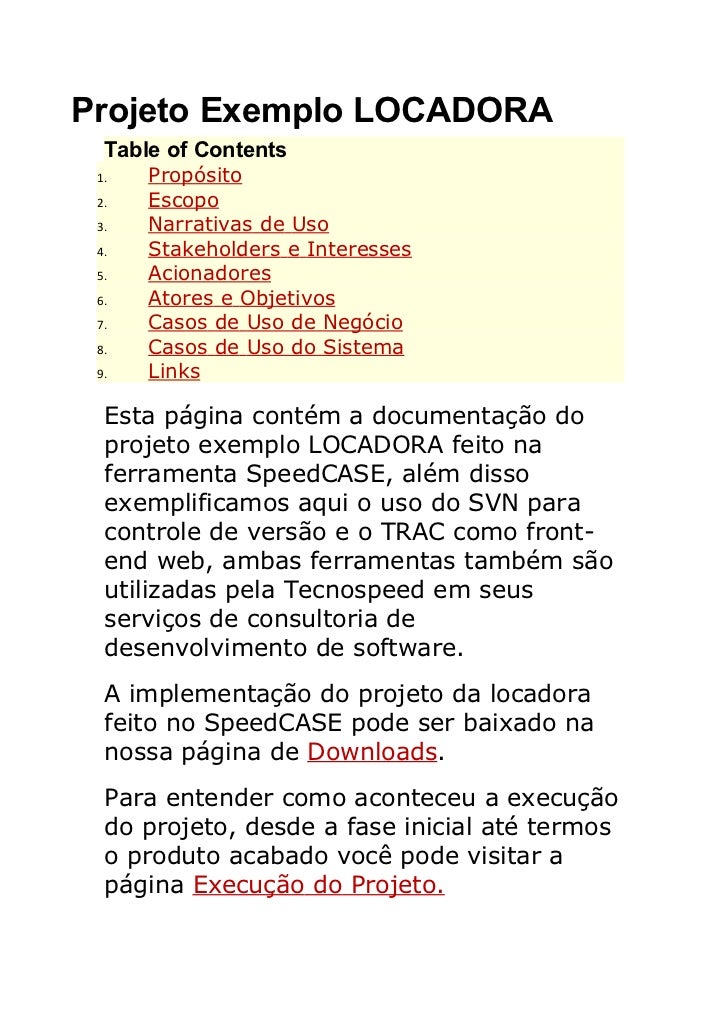 Projeto Exemplo LOCADORA

Table of Contents

1. Propósito
2. Escopo
3. Narrativas de Uso
4. Stakeholders e Interesses
5. Acionadores
6. Atores e Objetivos
7. Casos de Uso de Negócio
8. Casos de Uso do Sistema
9. Links

Esta página contém a documentação do projeto exemplo LOCADORA feito na ferramenta SpeedCASE, além disso exemplificamos aqui o uso do SVN para controle de versão e o TRAC como front-end web, ambas ferramentas também são utilizadas pela Tecnospeed em seus serviços de consultoria de desenvolvimento de software.

A implementação do projeto da locadora feito no SpeedCASE pode ser baixado na nossa página de Downloads.

Para entender como aconteceu a execução do projeto, desde a fase inicial até termos o produto acabado você pode visitar a página Execução do Projeto.